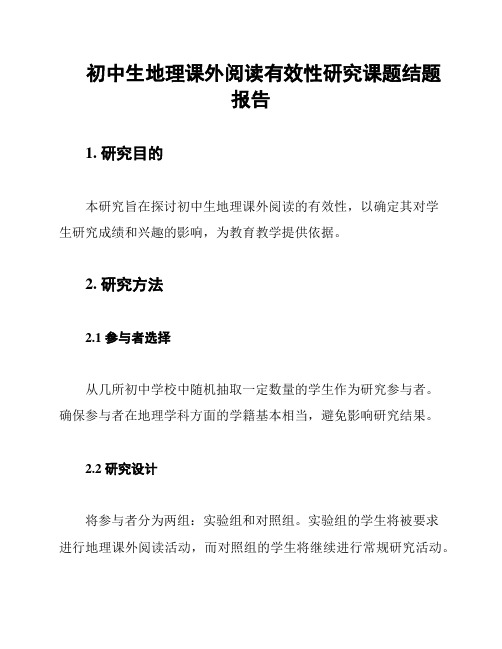 初中生地理课外阅读有效性研究课题结题报告

1. 研究目的

本研究旨在探讨初中生地理课外阅读的有效性，以确定其对学生研究成绩和兴趣的影响，为教育教学提供依据。

2. 研究方法

2.1 参与者选择

从几所初中学校中随机抽取一定数量的学生作为研究参与者。确保参与者在地理学科方面的学籍基本相当，避免影响研究结果。

2.2 研究设计

将参与者分为两组：实验组和对照组。实验组的学生将被要求进行地理课外阅读活动，而对照组的学生将继续进行常规研究活动。